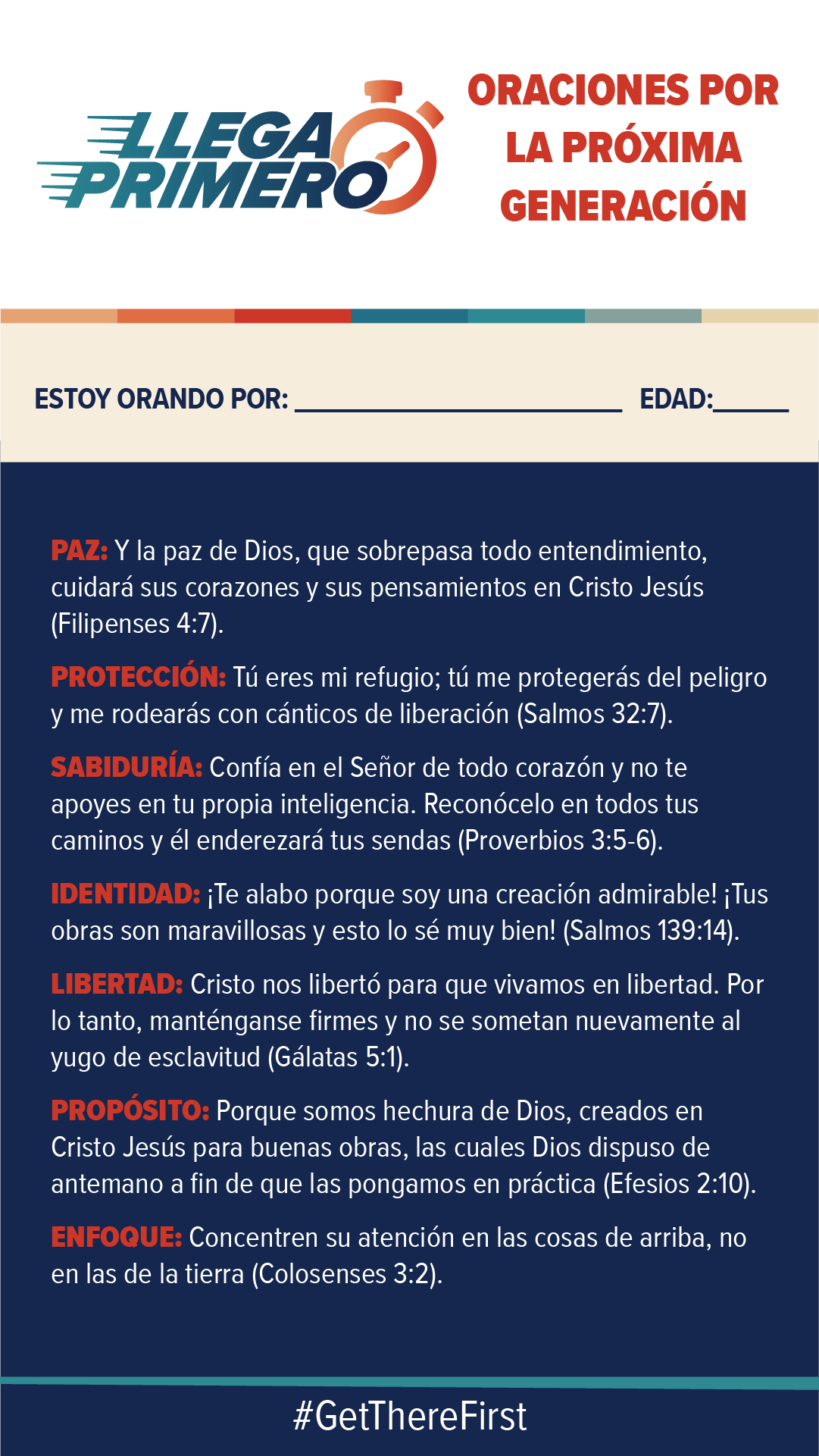 LLEGA PRIMERO

ORACIONES POR LA PRÓXIMA GENERACIÓN

ESTOY ORANDO POR: ____________________ EDAD:_____

PAZ: Y la paz de Dios, que sobrepasa todo entendimiento, cuidará sus corazones y sus pensamientos en Cristo Jesús (Filipenses 4:7).

PROTECCIÓN: Tú eres mi refugio; tú me protegerás del peligro y me rodearás con cánticos de liberación (Salmos 32:7).

SABIDURÍA: Confía en el Señor de todo corazón y no te apoyes en tu propia inteligencia. Reconócelo en todos tus caminos y él enderezará tus sendas (Proverbios 3:5-6).

IDENTIDAD: ¡Te alabo porque soy una creación admirable! ¡Tus obras son maravillosas y esto lo sé muy bien! (Salmos 139:14).

LIBERTAD: Cristo nos libertó para que vivamos en libertad. Por lo tanto, manténganse firmes y no se sometan nuevamente al yugo de esclavitud (Gálatas 5:1).

PROPÓSITO: Porque somos hechura de Dios, creados en Cristo Jesús para buenas obras, las cuales Dios dispuso de antemano a fin de que las pongamos en práctica (Efesios 2:10).

ENFOQUE: Concentren su atención en las cosas de arriba, no en las de la tierra (Colosenses 3:2).

#GetThereFirst